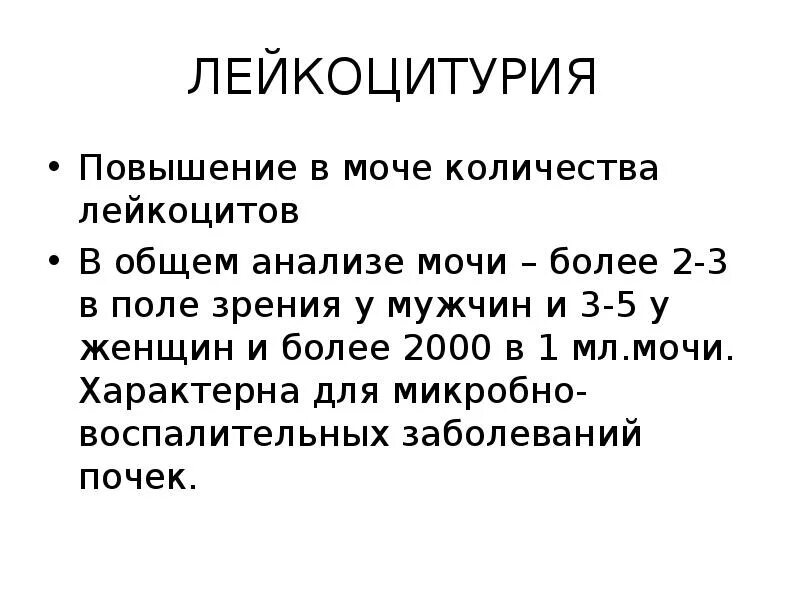 ЛЕЙКОЦИТУРИЯ

• Повышение в моче количества лейкоцитов

• В общем анализе мочи – более 2-3 в поле зрения у мужчин и 3-5 у женщин и более 2000 в 1 мл.мочи. Характерна для микробно-воспалительных заболеваний почек.